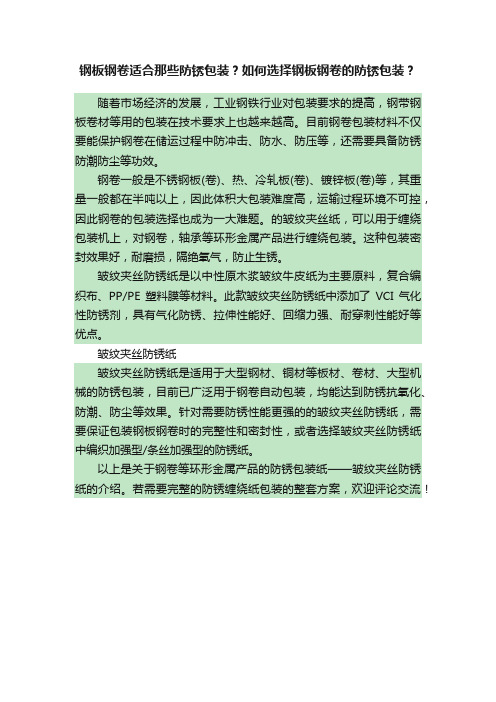 钢板钢卷适合那些防锈包装？如何选择钢板钢卷的防锈包装？

随着市场经济的发展，工业钢铁行业对包装要求的提高，钢带钢板卷材等用的包装在技术要求上也越来越高。目前钢卷包装材料不仅要能保护钢卷在储运过程中防冲击、防水、防压等，还需要具备防锈防潮防尘等功效。

钢卷一般是不锈钢板(卷)、热、冷轧板(卷)、镀锌板(卷)等，其重量一般都在半吨以上，因此体积大包装难度高，运输过程环境不可控，因此钢卷的包装选择也成为一大难题。的皱纹夹丝纸，可以用于缠绕包装机上，对钢卷，轴承等环形金属产品进行缠绕包装。这种包装密封效果好，耐磨损，隔绝氧气，防止生锈。

皱纹夹丝防锈纸是以中性原木浆皱纹牛皮纸为主要原料，复合编织布、PP/PE 塑料膜等材料。此款皱纹夹丝防锈纸中添加了 VCI 气化性防锈剂，具有气化防锈、拉伸性能好、回缩力强、耐穿刺性能好等优点。

皱纹夹丝防锈纸

皱纹夹丝防锈纸是适用于大型钢材、铜材等板材、卷材、大型机械的防锈包装，目前已广泛用于钢卷自动包装，均能达到防锈抗氧化、防潮、防尘等效果。针对需要防锈性能更强的的皱纹夹丝防锈纸，需要保证包装钢板钢卷时的完整性和密封性，或者选择皱纹夹丝防锈纸中编织加强型/条丝加强型的防锈纸。

以上是关于钢卷等环形金属产品的防锈包装纸——皱纹夹丝防锈纸的介绍。若需要完整的防锈缠绕纸包装的整套方案，欢迎评论交流！